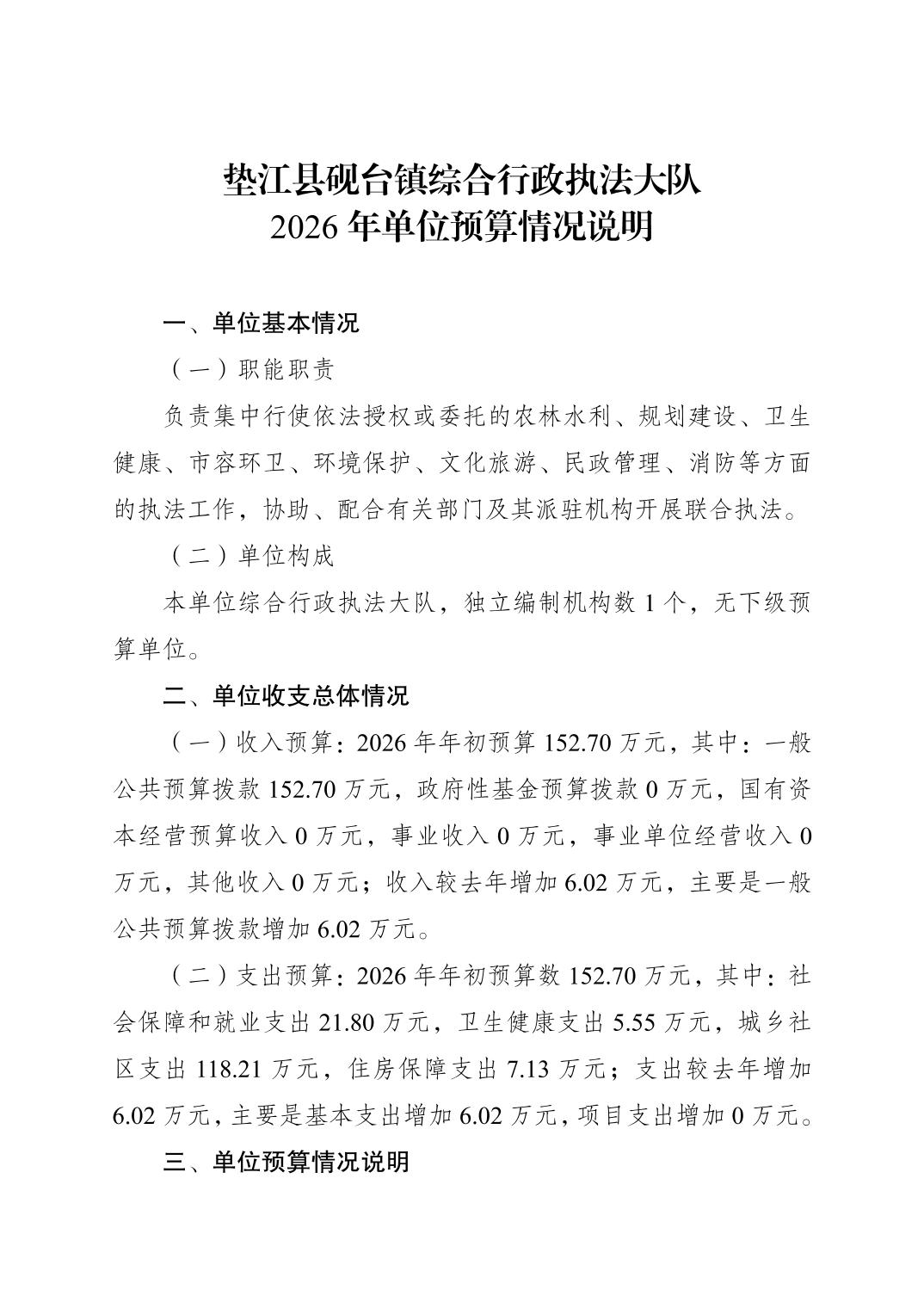 垫江县砚台镇综合行政执法大队
2026 年单位预算情况说明

一、单位基本情况

（一）职能职责

负责集中行使依法授权或委托的农林水利、规划建设、卫生健康、市容环卫、环境保护、文化旅游、民政管理、消防等方面的执法工作，协助、配合有关部门及其派驻机构开展联合执法。

（二）单位构成

本单位综合行政执法大队，独立编制机构数 1 个，无下级预算单位。

二、单位收支总体情况

（一）收入预算：2026 年年初预算 152.70 万元，其中：一般公共预算拨款 152.70 万元，政府性基金预算拨款 0 万元，国有资本经营预算收入 0 万元，事业收入 0 万元，事业单位经营收入 0 万元，其他收入 0 万元；收入较去年增加 6.02 万元，主要是一般公共预算拨款增加 6.02 万元。

（二）支出预算：2026 年年初预算数 152.70 万元，其中：社会保障和就业支出 21.80 万元，卫生健康支出 5.55 万元，城乡社区支出 118.21 万元，住房保障支出 7.13 万元；支出较去年增加 6.02 万元，主要是基本支出增加 6.02 万元，项目支出增加 0 万元。

三、单位预算情况说明